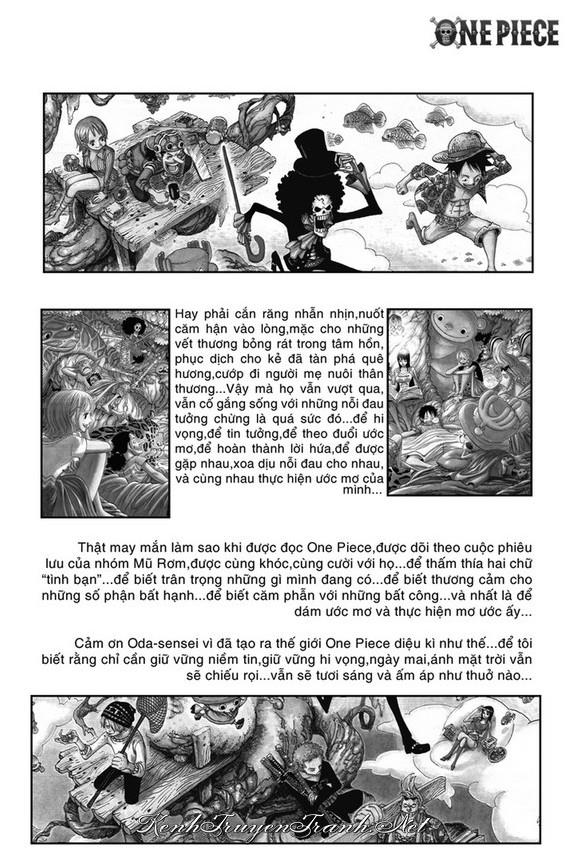 ONE PIECE

Hay phải cắn răng nhẫn nhịn,nuốt căm hận vào lòng,mặc cho những vết thương bỏng rát trong tâm hồn, phục dịch cho kẻ đã tàn phá quê hương,cướp đi người mẹ nuôi thân thương...Vậy mà họ vẫn vượt qua, vẫn cố gắng sống với những nỗi đau tưởng chừng là quá sức đó...để hi vọng,để tin tưởng,để theo đuổi ước mơ,để hoàn thành lời hứa,để được gặp nhau,xoa dịu nỗi đau cho nhau, và cùng nhau thực hiện ước mơ của mình...

Thật may mắn làm sao khi được đọc One Piece,được dõi theo cuộc phiêu lưu của nhóm Mũ Rơm,được cùng khóc,cùng cười với họ...để thấm thía hai chữ "tình bạn"...để biết trân trọng những gì mình đang có...để biết thương cảm cho những số phận bất hạnh...để biết căm phẫn với những bất công...và nhất là để dám ước mơ và thực hiện mơ ước ấy...

Cảm ơn Oda-sensei vì đã tạo ra thế giới One Piece diệu kì như thế...để tôi biết rằng chỉ cần giữ vững niềm tin,giữ vững hi vọng,ngày mai,ánh mặt trời vẫn sẽ chiếu rọi...vẫn sẽ tươi sáng và ấm áp như thuở nào...

KenhTruyenTranh.Net